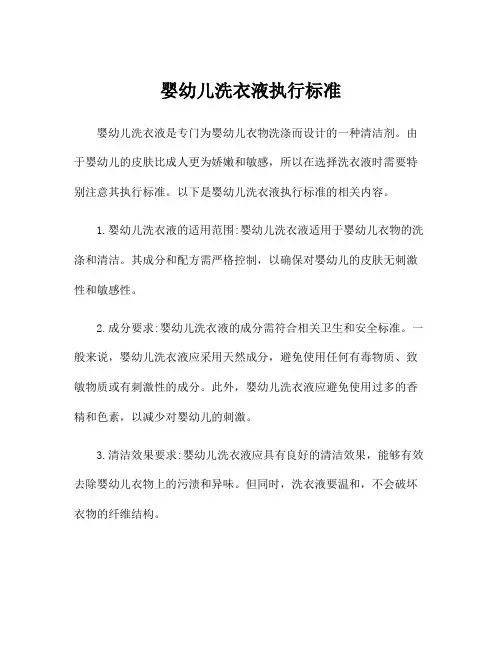 婴幼儿洗衣液执行标准

婴幼儿洗衣液是专门为婴幼儿衣物洗涤而设计的一种清洁剂。由于婴幼儿的皮肤比成人更为娇嫩和敏感，所以在选择洗衣液时需要特别注意其执行标准。以下是婴幼儿洗衣液执行标准的相关内容。

1.婴幼儿洗衣液的适用范围:婴幼儿洗衣液适用于婴幼儿衣物的洗涤和清洁。其成分和配方需严格控制，以确保对婴幼儿的皮肤无刺激性和敏感性。

2.成分要求:婴幼儿洗衣液的成分需符合相关卫生和安全标准。一般来说，婴幼儿洗衣液应采用天然成分，避免使用任何有毒物质、致敏物质或有刺激性的成分。此外，婴幼儿洗衣液应避免使用过多的香精和色素，以减少对婴幼儿的刺激。

3.清洁效果要求:婴幼儿洗衣液应具有良好的清洁效果，能够有效去除婴幼儿衣物上的污渍和异味。但同时，洗衣液要温和，不会破坏衣物的纤维结构。